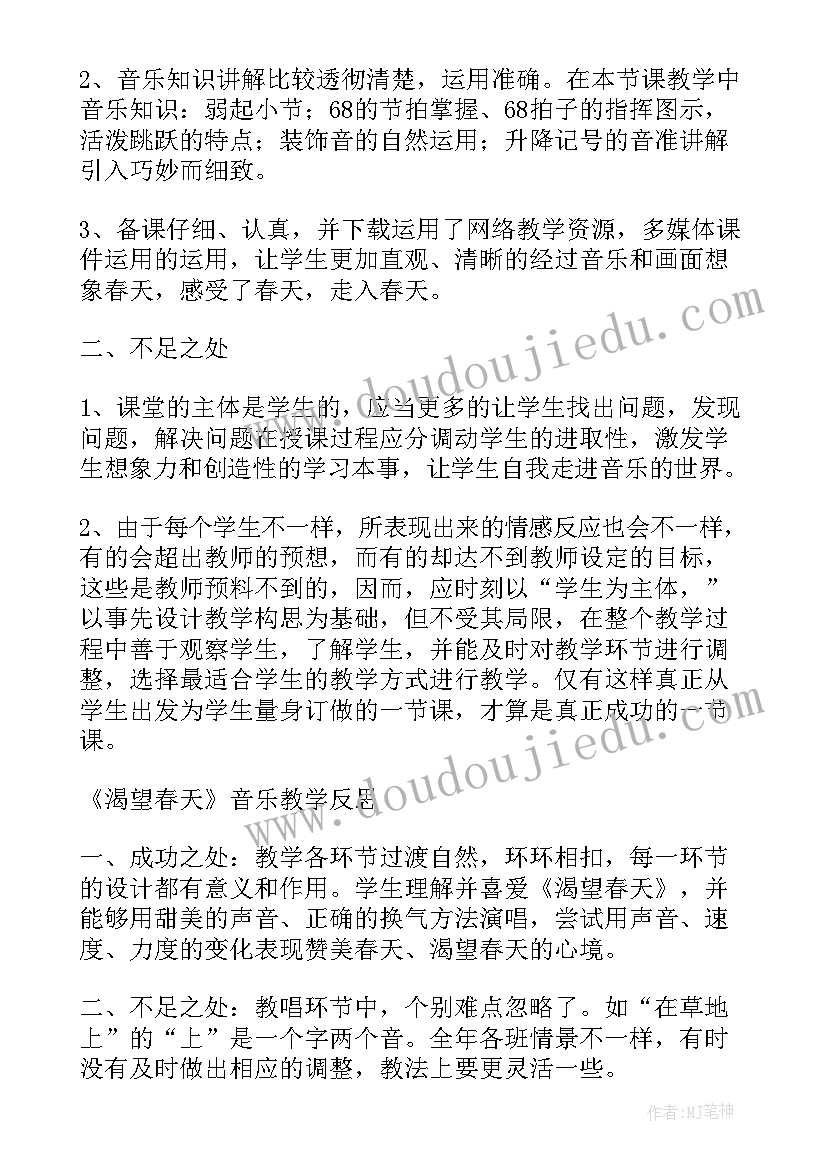 2、音乐知识讲解比较透彻清楚，运用准确。在本节课教学中音乐知识：弱起小节；68的节拍掌握、68拍子的指挥图示，活泼跳跃的特点；装饰音的自然运用；升降记号的音准讲解引入巧妙而细致。

3、备课仔细、认真，并下载运用了网络教学资源，多媒体课件运用的运用，让学生更加直观、清晰的经过音乐和画面想象春天，感受了春天，走入春天。

二、不足之处

1、课堂的主体是学生的，应当更多的让学生找出问题，发现问题，解决问题在授课过程应分调动学生的进取性，激发学生想象力和创造性的学习本事，让学生自我走进音乐的世界。

2、由于每个学生不一样，所表现出来的情感反应也会不一样，有的会超出教师的预想，而有的却达不到教师设定的目标，这些是教师预料不到的，因而，应时刻以“学生为主体，”以事先设计教学构思为基础，但不受其局限，在整个教学过程中善于观察学生，了解学生，并能及时对教学环节进行调整，选择最适合学生的教学方式进行教学。仅有这样真正从学生出发为学生量身订做的一节课，才算是真正成功的一节课。

《渴望春天》音乐教学反思

一、成功之处：教学各环节过渡自然，环环相扣，每一环节的设计都有意义和作用。学生理解并喜爱《渴望春天》，并能够用甜美的声音、正确的换气方法演唱，尝试用声音、速度、力度的变化表现赞美春天、渴望春天的心境。

二、不足之处：教唱环节中，个别难点忽略了。如“在草地上”的“上”是一个字两个音。全年各班情景不一样，有时没有及时做出相应的调整，教法上要更灵活一些。

www.doudoujiedu.com

www.doudoujiedu.com

作者：MJ笔神